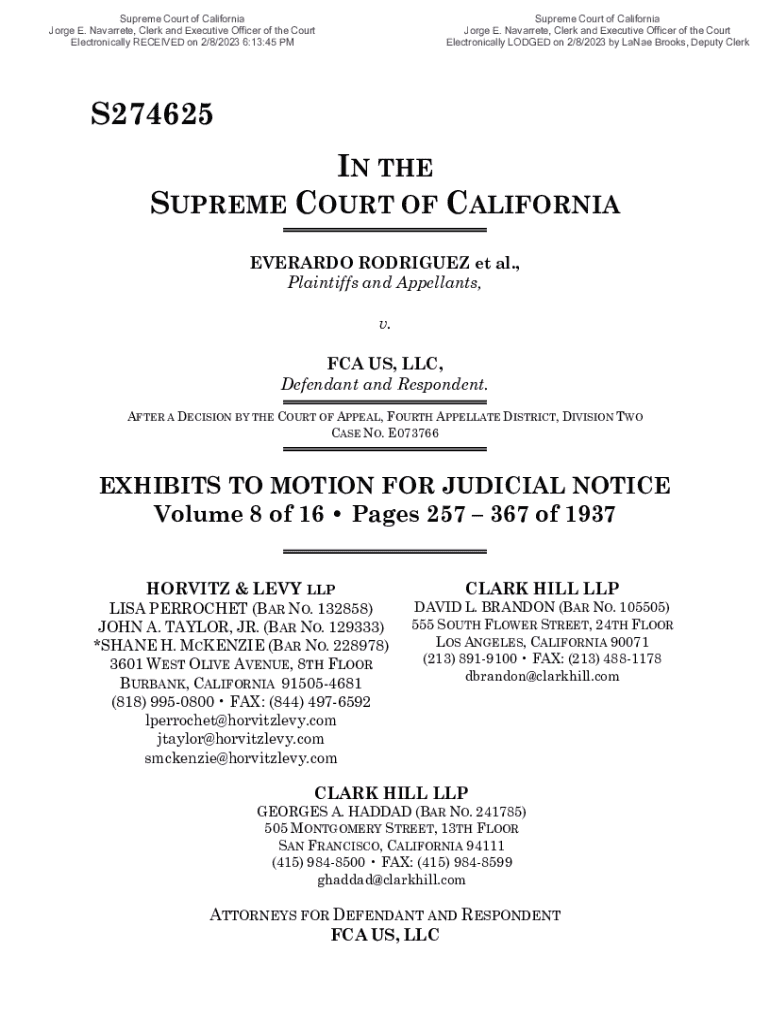 Supreme Court of California
Jorge E. Navarrete, Clerk and Executive Officer of the Court
Electronically RECEIVED on 2/8/2023 6:13:45 PM

Supreme Court of California
Jorge E. Navarrete, Clerk and Executive Officer of the Court
Electronically LODGED on 2/8/2023 by LaNae Brooks, Deputy Clerk

S274625

IN THE
SUPREME COURT OF CALIFORNIA

EVERARDO RODRIGUEZ et al.,
Plaintiffs and Appellants,

v.

FCA US, LLC,
Defendant and Respondent.

AFTER A DECISION BY THE COURT OF APPEAL, FOURTH APPELLATE DISTRICT, DIVISION TWO
CASE NO. E073766

EXHIBITS TO MOTION FOR JUDICIAL NOTICE
Volume 8 of 16 • Pages 257 – 367 of 1937

HORVITZ & LEVY LLP
LISA PERROCHET (BAR NO. 132858)
JOHN A. TAYLOR, JR. (BAR NO. 129333)
*SHANE H. MCKENZIE (BAR NO. 228978)
3601 WEST OLIVE AVENUE, 8TH FLOOR
BURBANK, CALIFORNIA 91505-4681
(818) 995-0800 • FAX: (844) 497-6592
lperrochet@horvitzlevy.com
jtaylor@horvitzlevy.com
smckenzie@horvitzlevy.com

CLARK HILL LLP
DAVID L. BRANDON (BAR NO. 105505)
555 SOUTH FLOWER STREET, 24TH FLOOR
LOS ANGELES, CALIFORNIA 90071
(213) 891-9100 • FAX: (213) 488-1178
dbrandon@clarkhill.com

CLARK HILL LLP
GEORGES A. HADDAD (BAR NO. 241785)
505 MONTGOMERY STREET, 13TH FLOOR
SAN FRANCISCO, CALIFORNIA 94111
(415) 984-8500 • FAX: (415) 984-8599
ghaddad@clarkhill.com

ATTORNEYS FOR DEFENDANT AND RESPONDENT
FCA US, LLC